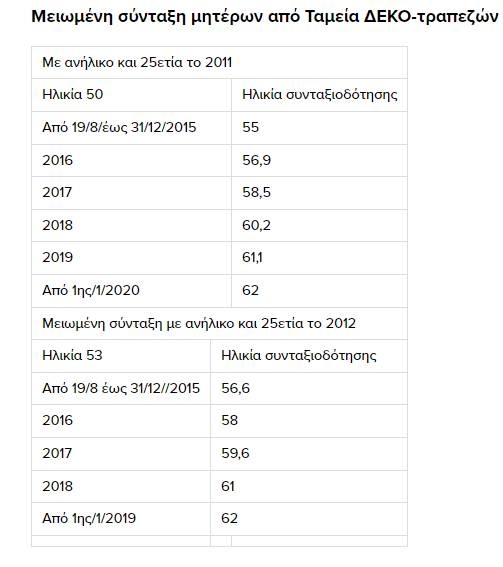 Μειωμένη σύνταξη μητέρων από Ταμεία ΔΕΚΟ-τραπεζών

| Με ανήλικο και 25ετία το 2011 | |
|---|---|
| Ηλικία 50 | Ηλικία συνταξιοδότησης |
| Από 19/8/έως 31/12/2015 | 55 |
| 2016 | 56,9 |
| 2017 | 58,5 |
| 2018 | 60,2 |
| 2019 | 61,1 |
| Από 1ης/1/2020 | 62 |

| Μειωμένη σύνταξη με ανήλικο και 25ετία το 2012 | |
|---|---|
| Ηλικία 53 | Ηλικία συνταξιοδότησης |
| Από 19/8 έως 31/12//2015 | 56,6 |
| 2016 | 58 |
| 2017 | 59,6 |
| 2018 | 61 |
| Από 1ης/1/2019 | 62 |